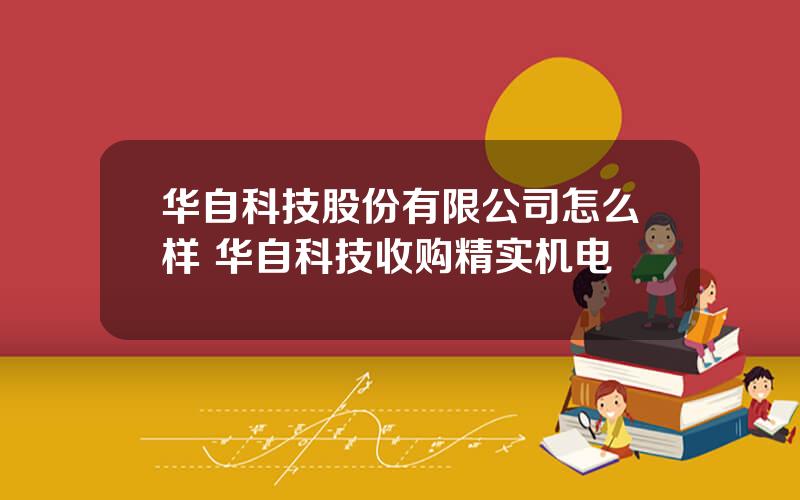 华自科技股份有限公司怎么样 华自科技收购精实机电